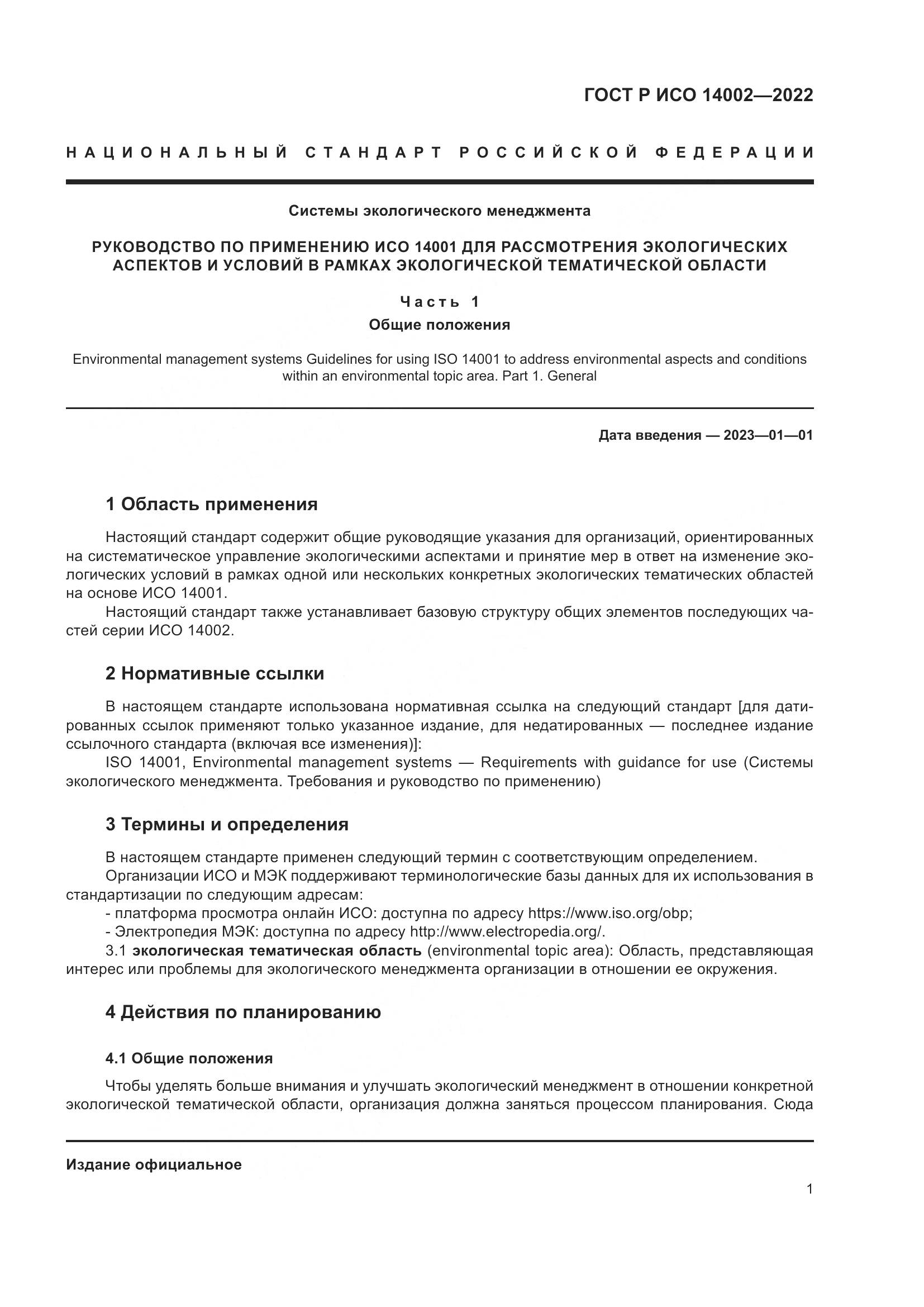 ГОСТ Р ИСО 14002—2022

НАЦИОНАЛЬНЫЙ СТАНДАРТ РОССИЙСКОЙ ФЕДЕРАЦИИ

Системы экологического менеджмента

РУКОВОДСТВО ПО ПРИМЕНЕНИЮ ИСО 14001 ДЛЯ РАССМОТРЕНИЯ ЭКОЛОГИЧЕСКИХ АСПЕКТОВ И УСЛОВИЙ В РАМКАХ ЭКОЛОГИЧЕСКОЙ ТЕМАТИЧЕСКОЙ ОБЛАСТИ

Часть 1

Общие положения

Environmental management systems Guidelines for using ISO 14001 to address environmental aspects and conditions within an environmental topic area. Part 1. General

Дата введения — 2023—01—01

1 Область применения

Настоящий стандарт содержит общие руководящие указания для организаций, ориентированных на систематическое управление экологическими аспектами и принятие мер в ответ на изменение экологических условий в рамках одной или нескольких конкретных экологических тематических областей на основе ИСО 14001.

Настоящий стандарт также устанавливает базовую структуру общих элементов последующих частей серии ИСО 14002.

2 Нормативные ссылки

В настоящем стандарте использована нормативная ссылка на следующий стандарт [для датированных ссылок применяют только указанное издание, для недатированных — последнее издание ссылочного стандарта (включая все изменения)]:

ISO 14001, Environmental management systems — Requirements with guidance for use (Системы экологического менеджмента. Требования и руководство по применению)

3 Термины и определения

В настоящем стандарте применен следующий термин с соответствующим определением.

Организации ИСО и МЭК поддерживают терминологические базы данных для их использования в стандартизации по следующим адресам:

- платформа просмотра онлайн ИСО: доступна по адресу https://www.iso.org/obp;

- Электропедия МЭК: доступна по адресу http://www.electropedia.org/.

3.1 экологическая тематическая область (environmental topic area): Область, представляющая интерес или проблемы для экологического менеджмента организации в отношении ее окружения.

4 Действия по планированию

4.1 Общие положения

Чтобы уделять больше внимания и улучшать экологический менеджмент в отношении конкретной экологической тематической области, организация должна заняться процессом планирования. Сюда

Издание официальное

1